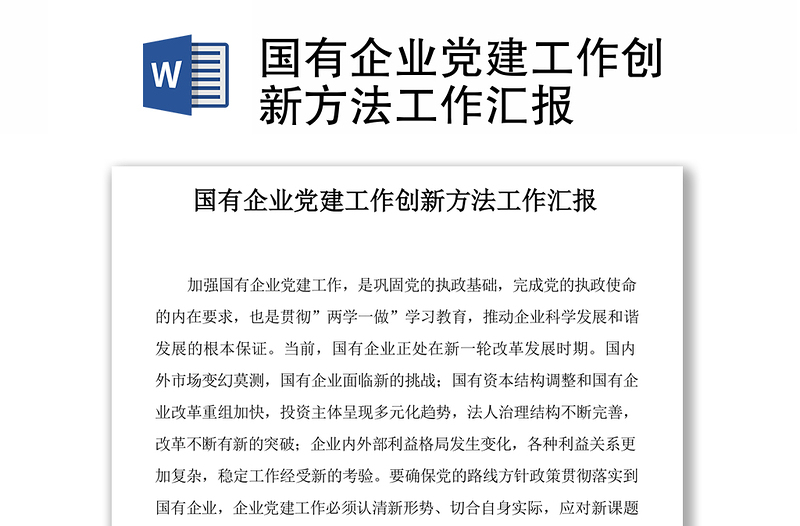 W

国有企业党建工作创新方法工作汇报

国有企业党建工作创新方法工作汇报

加强国有企业党建工作，是巩固党的执政基础，完成党的执政使命的内在要求，也是贯彻”两学一做”学习教育，推动企业科学发展和谐发展的根本保证。当前，国有企业正处在新一轮改革发展时期。国内外市场变幻莫测，国有企业面临新的挑战；国有资本结构调整和国有企业改革重组加快，投资主体呈现多元化趋势，法人治理结构不断完善，改革不断有新的突破；企业内外部利益格局发生变化，各种利益关系更加复杂，稳定工作经受新的考验。要确保党的路线方针政策贯彻落实到国有企业，企业党建工作必须认清新形势、切合自身实际，应对新课题